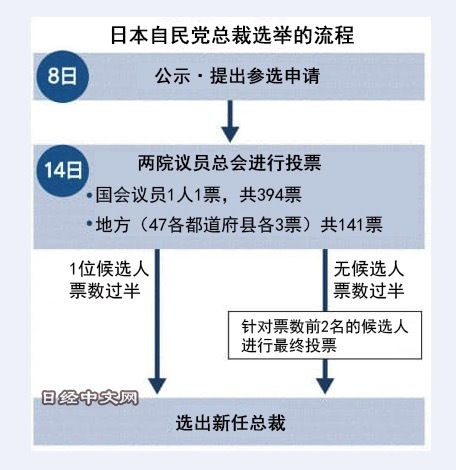 日本自民党总裁选举的流程

8日

公示・提出参选申请

14日

两院议员总会进行投票

•国会议员1人1票，共394票

•地方（47各都道府县各3票）共141票

1位候选人票数过半

无候选人票数过半

针对票数前2名的候选人进行最终投票

日经中文网

选出新任总裁